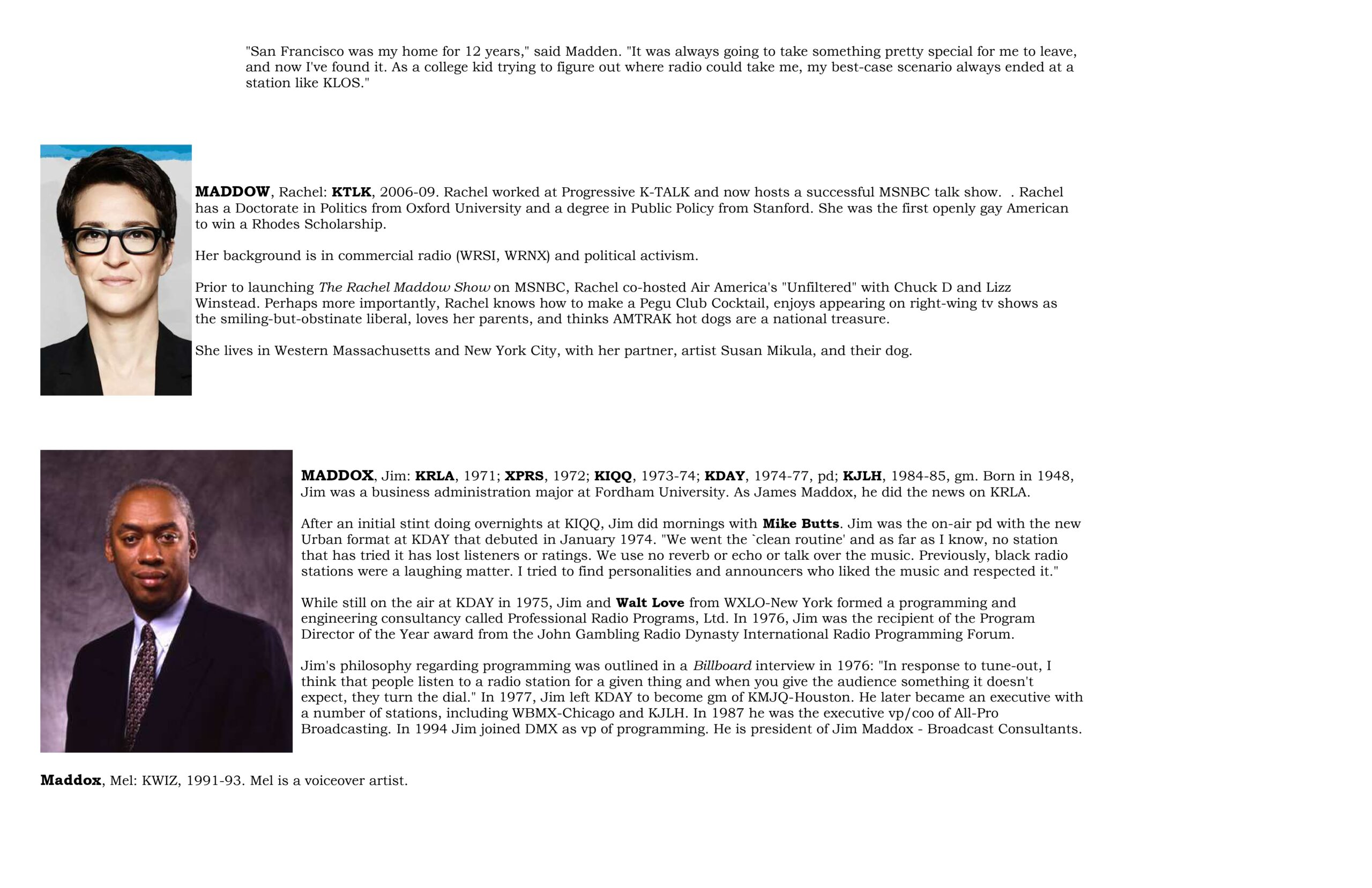 "San Francisco was my home for 12 years," said Madden. "It was always going to take something pretty special for me to leave, and now I've found it. As a college kid trying to figure out where radio could take me, my best-case scenario always ended at a station like KLOS."

MADDOW, Rachel: KTLK, 2006-09. Rachel worked at Progressive K-TALK and now hosts a successful MSNBC talk show. . Rachel has a Doctorate in Politics from Oxford University and a degree in Public Policy from Stanford. She was the first openly gay American to win a Rhodes Scholarship.

Her background is in commercial radio (WRSI, WRNX) and political activism.

Prior to launching The Rachel Maddow Show on MSNBC, Rachel co-hosted Air America's "Unfiltered" with Chuck D and Lizz Winstead. Perhaps more importantly, Rachel knows how to make a Pegu Club Cocktail, enjoys appearing on right-wing tv shows as the smiling-but-obstinate liberal, loves her parents, and thinks AMTRAK hot dogs are a national treasure.

She lives in Western Massachusetts and New York City, with her partner, artist Susan Mikula, and their dog.

MADDOX, Jim: KRLA, 1971; XPRS, 1972; KIQQ, 1973-74; KDAY, 1974-77, pd; KJLH, 1984-85, gm. Born in 1948, Jim was a business administration major at Fordham University. As James Maddox, he did the news on KRLA.

After an initial stint doing overnights at KIQQ, Jim did mornings with Mike Butts. Jim was the on-air pd with the new Urban format at KDAY that debuted in January 1974. "We went the `clean routine' and as far as I know, no station that has tried it has lost listeners or ratings. We use no reverb or echo or talk over the music. Previously, black radio stations were a laughing matter. I tried to find personalities and announcers who liked the music and respected it."

While still on the air at KDAY in 1975, Jim and Walt Love from WXLO-New York formed a programming and engineering consultancy called Professional Radio Programs, Ltd. In 1976, Jim was the recipient of the Program Director of the Year award from the John Gambling Radio Dynasty International Radio Programming Forum.

Jim's philosophy regarding programming was outlined in a Billboard interview in 1976: "In response to tune-out, I think that people listen to a radio station for a given thing and when you give the audience something it doesn't expect, they turn the dial." In 1977, Jim left KDAY to become gm of KMJQ-Houston. He later became an executive with a number of stations, including WBMX-Chicago and KJLH. In 1987 he was the executive vp/coo of All-Pro Broadcasting. In 1994 Jim joined DMX as vp of programming. He is president of Jim Maddox - Broadcast Consultants.

Maddox, Mel: KWIZ, 1991-93. Mel is a voiceover artist.